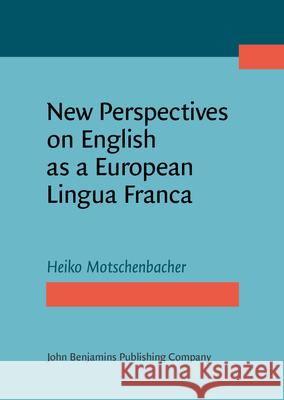 New Perspectives on English as a European Lingua Franca

Heiko Motschenbacher

John Benjamins Publishing Company

Kraina Książek